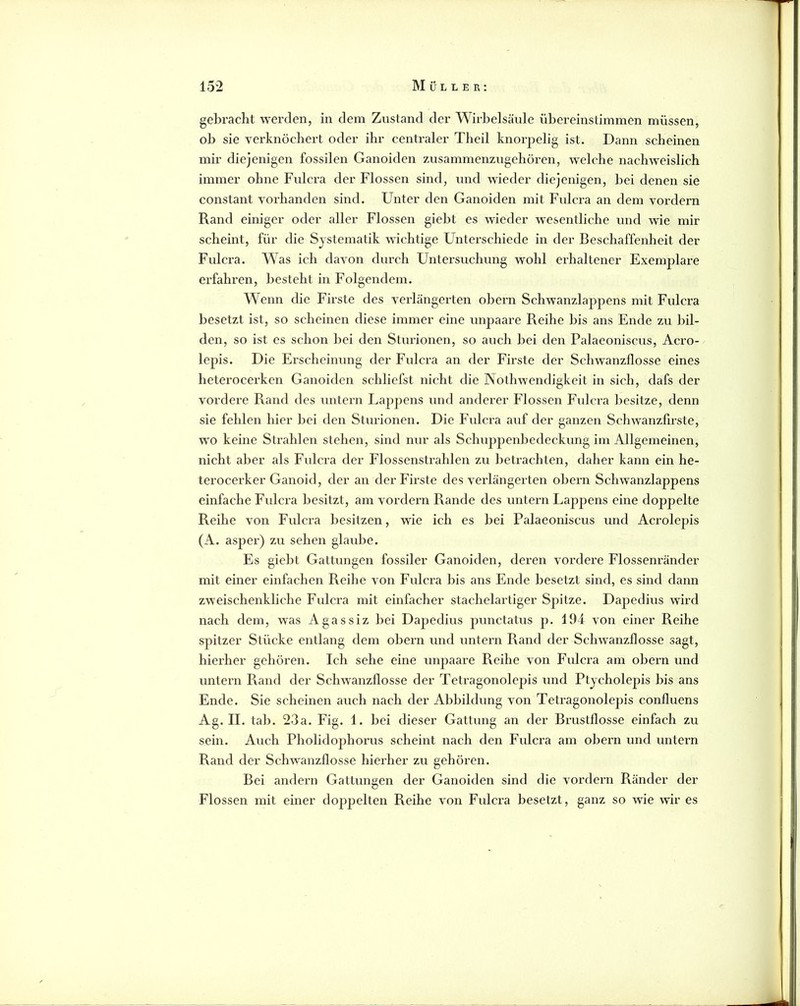 152 Müller:

gebracht werden, in dem Zustand der Wirbelsäule übereinstimmen müssen, ob sie verknöchert oder ihr centraler Theil knorpelig ist. Dann scheinen mir diejenigen fossilen Ganoiden zusammenzugehören, welche nachweislich immer ohne Fulcra der Flossen sind, und wieder diejenigen, bei denen sie constant vorhanden sind. Unter den Ganoiden mit Fulcra an dem vordern Rand einiger oder aller Flossen giebt es wieder wesentliche und wie mir scheint, für die Systematik wichtige Unterschiede in der Beschaffenheit der Fulcra. Was ich davon durch Untersuchung wohl erhaltener Exemplare erfahren, besteht in Folgendem.

Wenn die Firste des verlängerten obern Schwanzlappens mit Fulcra besetzt ist, so scheinen diese immer eine unpaare Reihe bis ans Ende zu bilden, so ist es schon bei den Sturionen, so auch bei den Palaeoniscus, Acrolepis. Die Erscheinung der Fulcra an der Firste der Schwanzflosse eines heterocerken Ganoiden schliefst nicht die Nothwendigkeit in sich, dafs der vordere Rand des untern Lappens und anderer Flossen Fulcra besitze, denn sie fehlen hier bei den Sturionen. Die Fulcra auf der ganzen Schwanzfirste, wo keine Strahlen stehen, sind nur als Schuppenbedeckung im Allgemeinen, nicht aber als Fulcra der Flossenstrahlen zu betrachten, daher kann ein heterocerker Ganoid, der an der Firste des verlängerten obern Schwanzlappens einfache Fulcra besitzt, am vordern Rande des untern Lappens eine doppelte Reihe von Fulcra besitzen, wie ich es bei Palaeoniscus und Acrolepis (A. asper) zu sehen glaube.

Es giebt Gattungen fossiler Ganoiden, deren vordere Flossenränder mit einer einfachen Reihe von Fulcra bis ans Ende besetzt sind, es sind dann zweischenkliche Fulcra mit einfacher stachelartiger Spitze. Dapedius wird nach dem, was Agassiz bei Dapedius punctatus p. 194 von einer Reihe spitzer Stücke entlang dem obern und untern Rand der Schwanzflosse sagt, hierher gehören. Ich sehe eine unpaare Reihe von Fulcra am obern und untern Rand der Schwanzflosse der Tetragonolepis und Ptycholepis bis ans Ende. Sie scheinen auch nach der Abbildung von Tetragonolepis confluens Ag. II. tab. 23a. Fig. 1. bei dieser Gattung an der Brustflosse einfach zu sein. Auch Pholidophorus scheint nach den Fulcra am obern und untern Rand der Schwanzflosse hierher zu gehören.

Bei andern Gattungen der Ganoiden sind die vordern Ränder der Flossen mit einer doppelten Reihe von Fulcra besetzt, ganz so wie wir es